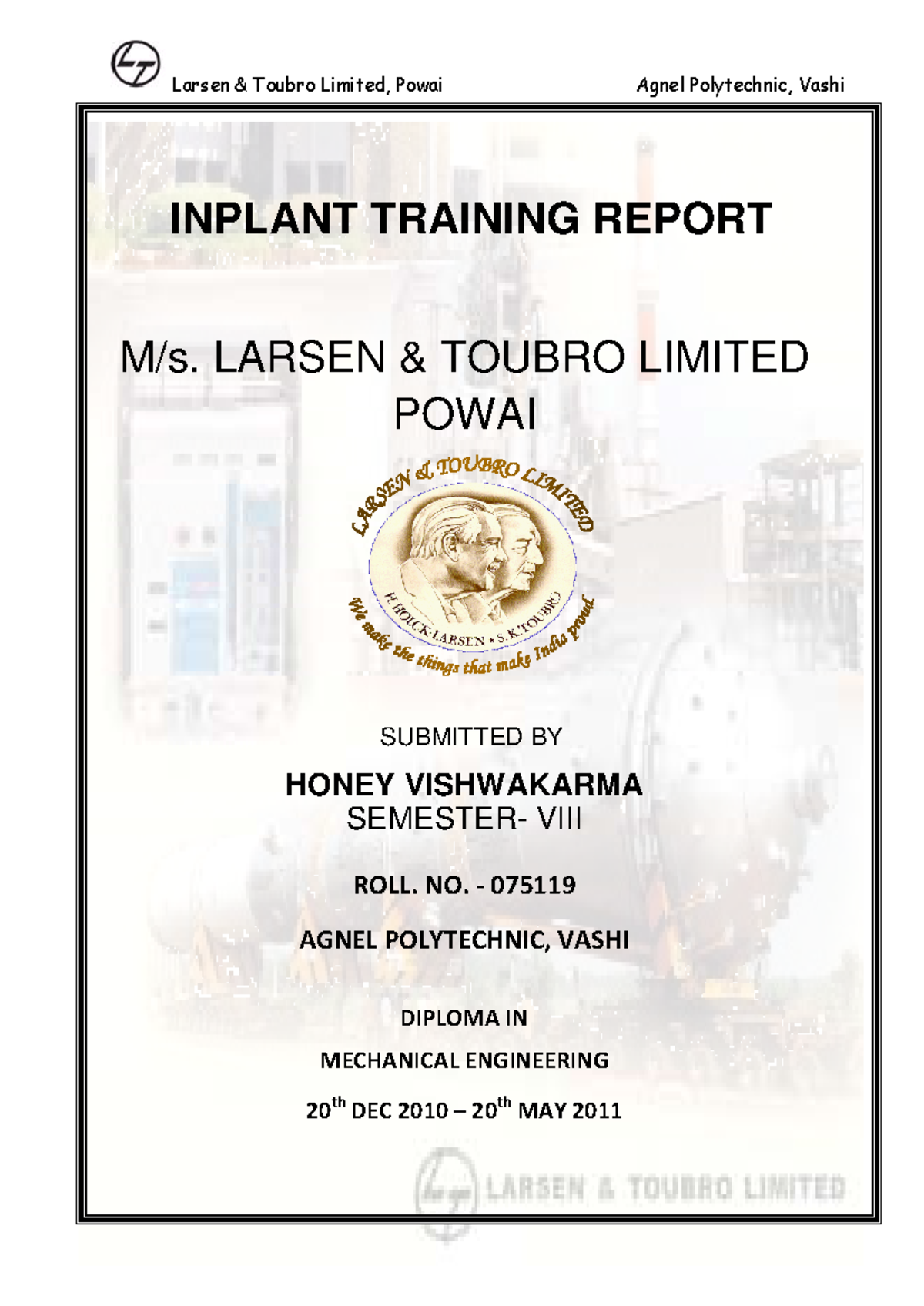 Larsen & Toubro Limited, Powai Agnel Polytechnic, Vashi

INPLANT TRAINING REPORT

M/s. LARSEN & TOUBRO LIMITED POWAI

LARSEN & TOUBRO LIMITED
H. HOLCK-LARSEN • S.K.TOUBRO
We make the things that make India proud

SUBMITTED BY

HONEY VISHWAKARMA
SEMESTER- VIII

ROLL. NO. - 075119

AGNEL POLYTECHNIC, VASHI

DIPLOMA IN

MECHANICAL ENGINEERING

20$^{th}$ DEC 2010 – 20$^{th}$ MAY 2011

LARSEN & TOUBRO LIMITED